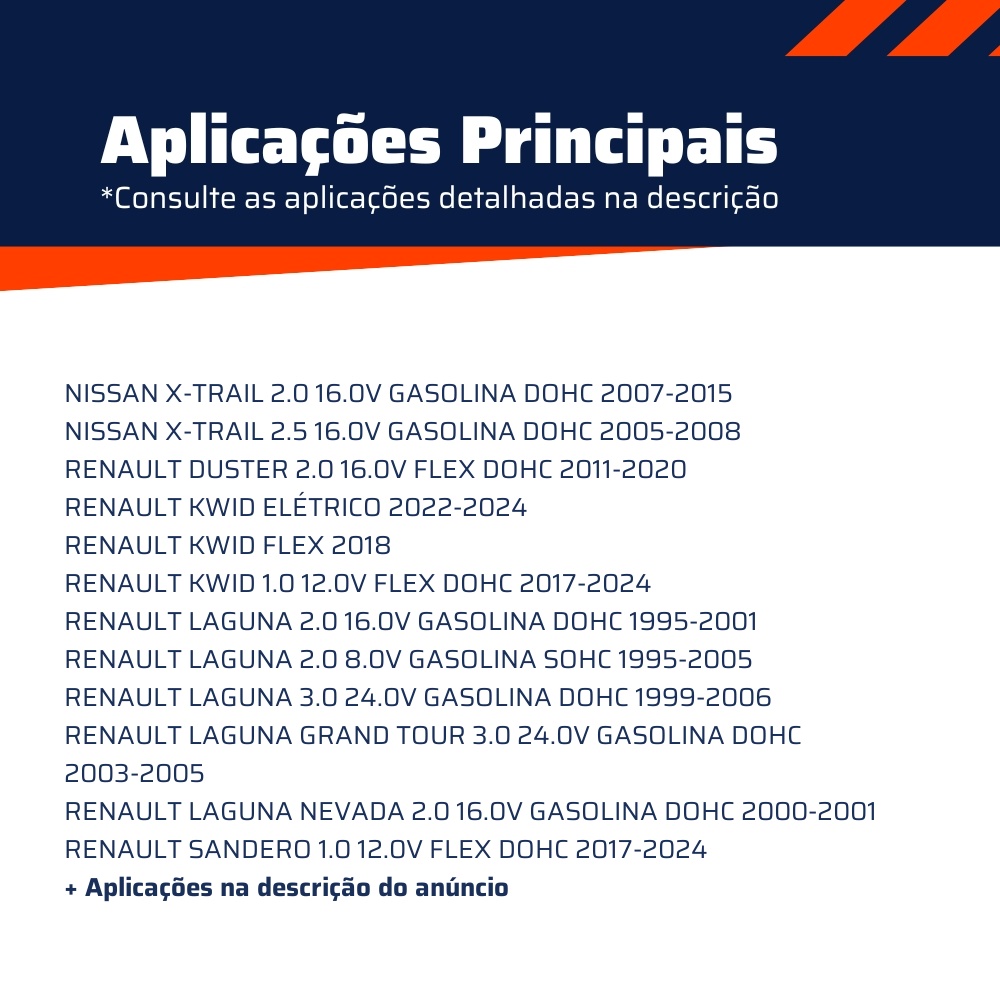 Aplicações Principais
*Consulte as aplicações detalhadas na descrição

NISSAN X-TRAIL 2.0 16.0V GASOLINA DOHC 2007-2015
NISSAN X-TRAIL 2.5 16.0V GASOLINA DOHC 2005-2008
RENAULT DUSTER 2.0 16.0V FLEX DOHC 2011-2020
RENAULT KWID ELÉTRICO 2022-2024
RENAULT KWID FLEX 2018
RENAULT KWID 1.0 12.0V FLEX DOHC 2017-2024
RENAULT LAGUNA 2.0 16.0V GASOLINA DOHC 1995-2001
RENAULT LAGUNA 2.0 8.0V GASOLINA SOHC 1995-2005
RENAULT LAGUNA 3.0 24.0V GASOLINA DOHC 1999-2006
RENAULT LAGUNA GRAND TOUR 3.0 24.0V GASOLINA DOHC 2003-2005
RENAULT LAGUNA NEVADA 2.0 16.0V GASOLINA DOHC 2000-2001
RENAULT SANDERO 1.0 12.0V FLEX DOHC 2017-2024
+ Aplicações na descrição do anúncio